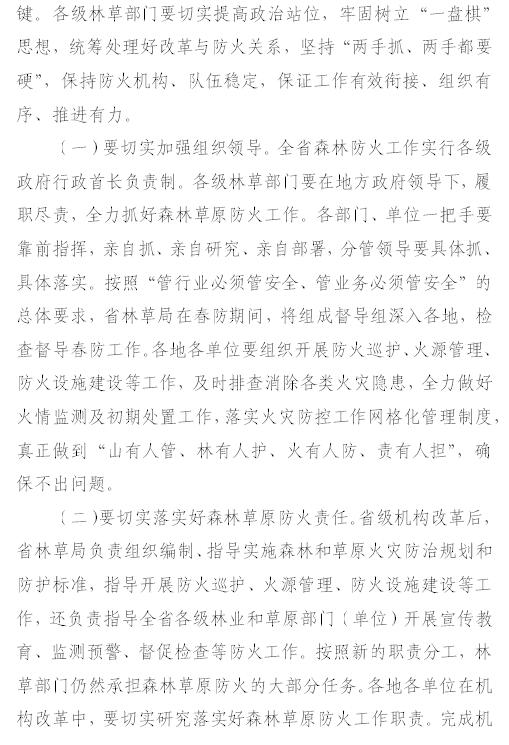 键。各级林草部门要切实提高政治站位，牢固树立“一盘棋”思想，统筹处理好改革与防火关系，坚持“两手抓、两手都要硬”，保持防火机构、队伍稳定，保证工作有效衔接、组织有序、推进有力。

（一）要切实加强组织领导。全省森林防火工作实行各级政府行政首长负责制。各级林草部门要在地方政府领导下，履职尽责，全力抓好森林草原防火工作。各部门、单位一把手要靠前指挥，亲自抓、亲自研究、亲自部署，分管领导要具体抓、具体落实。按照“管行业必须管安全、管业务必须管安全”的总体要求，省林草局在春防期间，将组成督导组深入各地，检查督导春防工作。各地各单位要组织开展防火巡护、火源管理、防火设施建设等工作，及时排查消除各类火灾隐患，全力做好火情监测及初期处置工作，落实火灾防控工作网格化管理制度，真正做到“山有人管、林有人护、火有人防、责有人担”，确保不出问题。

（二）要切实落实好森林草原防火责任。省级机构改革后，省林草局负责组织编制、指导实施森林和草原火灾防治规划和防护标准，指导开展防火巡护、火源管理、防火设施建设等工作，还负责指导全省各级林业和草原部门（单位）开展宣传教育、监测预警、督促检查等防火工作。按照新的职责分工，林草部门仍然承担森林草原防火的大部分任务。各地各单位在机构改革中，要切实研究落实好森林草原防火工作职责。完成机